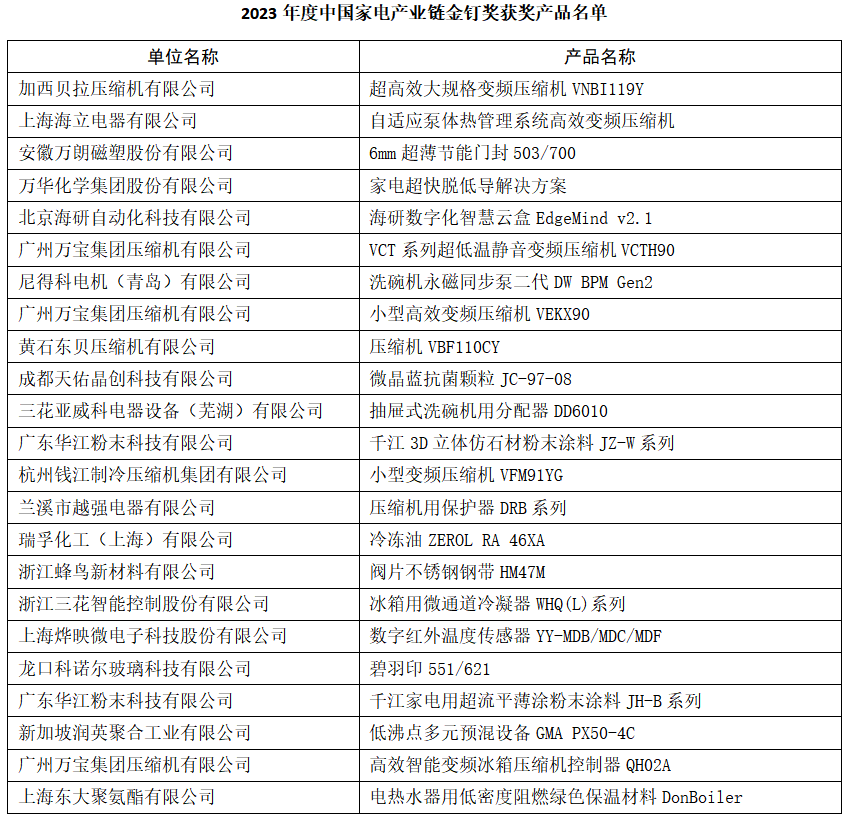 2023 年度中国家电产业链金钉奖获奖产品名单

| 单位名称 | 产品名称 |
|---|---|
| 加西贝拉压缩机有限公司 | 超高效大规格变频压缩机 VNBI119Y |
| 上海海立电器有限公司 | 自适应泵体热管理系统高效变频压缩机 |
| 安徽万朗磁塑股份有限公司 | 6mm 超薄节能门封 503/700 |
| 万华化学集团股份有限公司 | 家电超快脱低导解决方案 |
| 北京海研自动化科技有限公司 | 海研数字化智慧云盒 EdgeMind v2.1 |
| 广州万宝集团压缩机有限公司 | VCT 系列超低温静音变频压缩机 VCTH90 |
| 尼得科电机（青岛）有限公司 | 洗碗机永磁同步泵二代 DW BPM Gen2 |
| 广州万宝集团压缩机有限公司 | 小型高效变频压缩机 VEKX90 |
| 黄石东贝压缩机有限公司 | 压缩机 VBF110CY |
| 成都天佑晶创科技有限公司 | 微晶蓝抗菌颗粒 JC-97-08 |
| 三花亚威科电器设备（芜湖）有限公司 | 抽屉式洗碗机用分配器 DD6010 |
| 广东华江粉末科技有限公司 | 千江 3D 立体仿石材粉末涂料 JZ-W 系列 |
| 杭州钱江制冷压缩机集团有限公司 | 小型变频压缩机 VFM91YG |
| 兰溪市越强电器有限公司 | 压缩机用保护器 DRB 系列 |
| 瑞孚化工（上海）有限公司 | 冷冻油 ZEROL RA 46XA |
| 浙江蜂鸟新材料有限公司 | 阀片不锈钢钢带 HM47M |
| 浙江三花智能控制股份有限公司 | 冰箱用微通道冷凝器 WHQ(L)系列 |
| 上海烨映微电子科技股份有限公司 | 数字红外温度传感器 YY-MDB/MDC/MDF |
| 龙口科诺尔玻璃科技有限公司 | 碧羽印 551/621 |
| 广东华江粉末科技有限公司 | 千江家电用超流平薄涂粉末涂料 JH-B 系列 |
| 新加坡润英聚合工业有限公司 | 低沸点多元预混设备 GMA PX50-4C |
| 广州万宝集团压缩机有限公司 | 高效智能变频冰箱压缩机控制器 QH02A |
| 上海东大聚氨酯有限公司 | 电热水器用低密度阻燃绿色保温材料 DonBoiler |